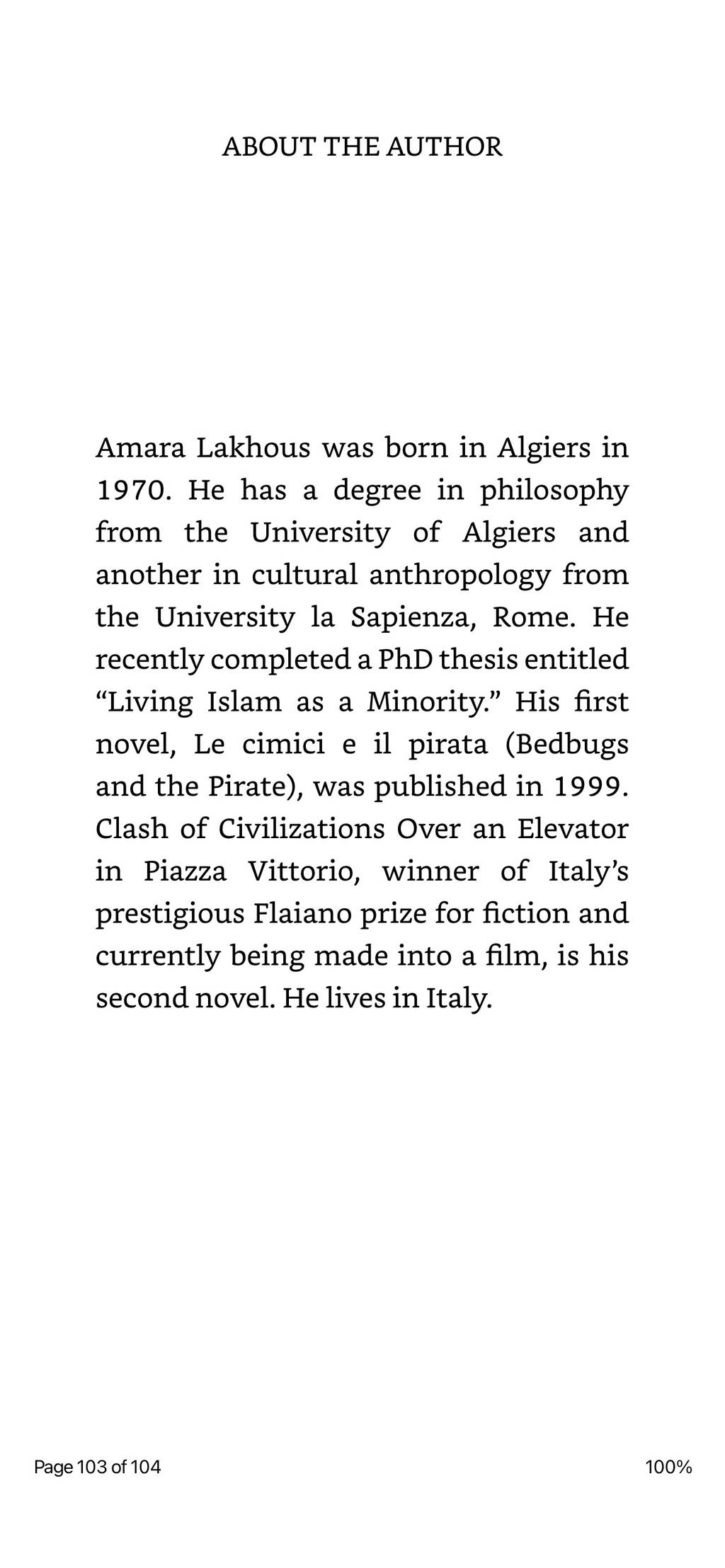 ABOUT THE AUTHOR

Amara Lakhous was born in Algiers in 1970. He has a degree in philosophy from the University of Algiers and another in cultural anthropology from the University la Sapienza, Rome. He recently completed a PhD thesis entitled “Living Islam as a Minority.” His first novel, Le cimici e il pirata (Bedbugs and the Pirate), was published in 1999. Clash of Civilizations Over an Elevator in Piazza Vittorio, winner of Italy’s prestigious Flaiano prize for fiction and currently being made into a film, is his second novel. He lives in Italy.

Page 103 of 104

100%